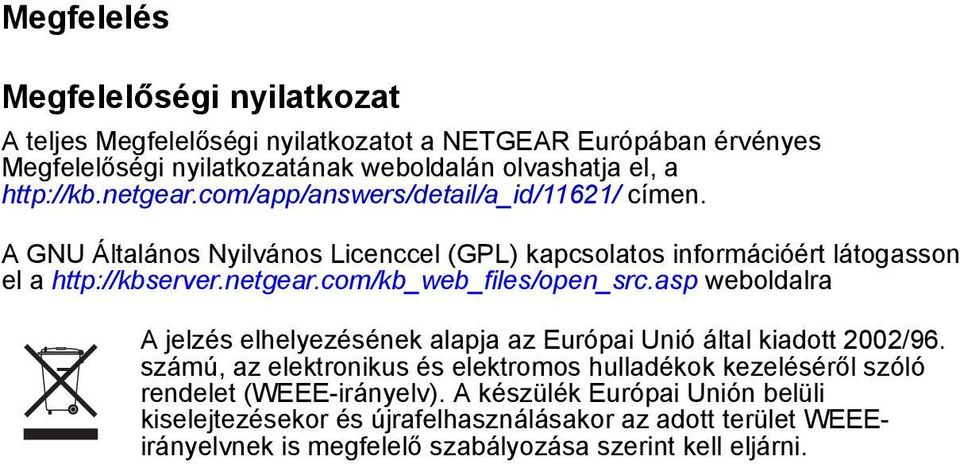 Megfelelés

Megfelelőségi nyilatkozat

A teljes Megfelelőségi nyilatkozatot a NETGEAR Európában érvényes Megfelelőségi nyilatkozatának weboldalán olvashatja el, a http://kb.netgear.com/app/answers/detail/a_id/11621/ címen.

A GNU Általános Nyilvános Licenccel (GPL) kapcsolatos információért látogasson el a http://kbserver.netgear.com/kb_web_files/open_src.asp weboldalra

A jelzés elhelyezésének alapja az Európai Unió által kiadott 2002/96. számú, az elektronikus és elektromos hulladékok kezeléséről szóló rendelet (WEEE-irányelv). A készülék Európai Unión belüli kiselejtezésekor és újrafelhasználásakor az adott terület WEEE-irányelvnek is megfelelő szabályozása szerint kell eljárni.